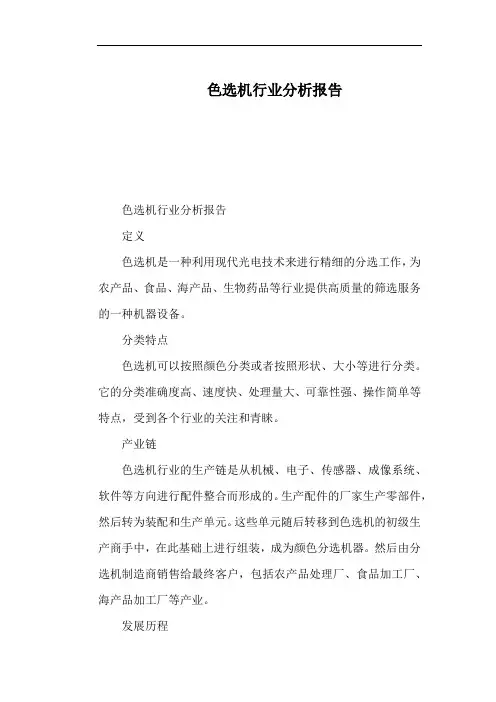 色选机行业分析报告

色选机行业分析报告

定义

色选机是一种利用现代光电技术来进行精细的分选工作，为农产品、食品、海产品、生物药品等行业提供高质量的筛选服务的一种机器设备。

分类特点

色选机可以按照颜色分类或者按照形状、大小等进行分类。它的分类准确度高、速度快、处理量大、可靠性强、操作简单等特点，受到各个行业的关注和青睐。

产业链

色选机行业的生产链是从机械、电子、传感器、成像系统、软件等方向进行配件整合而形成的。生产配件的厂家生产零部件，然后转为装配和生产单元。这些单元随后转移到色选机的初级生产商手中，在此基础上进行组装，成为颜色分选机器。然后由分选机制造商销售给最终客户，包括农产品处理厂、食品加工厂、海产品加工厂等产业。

发展历程